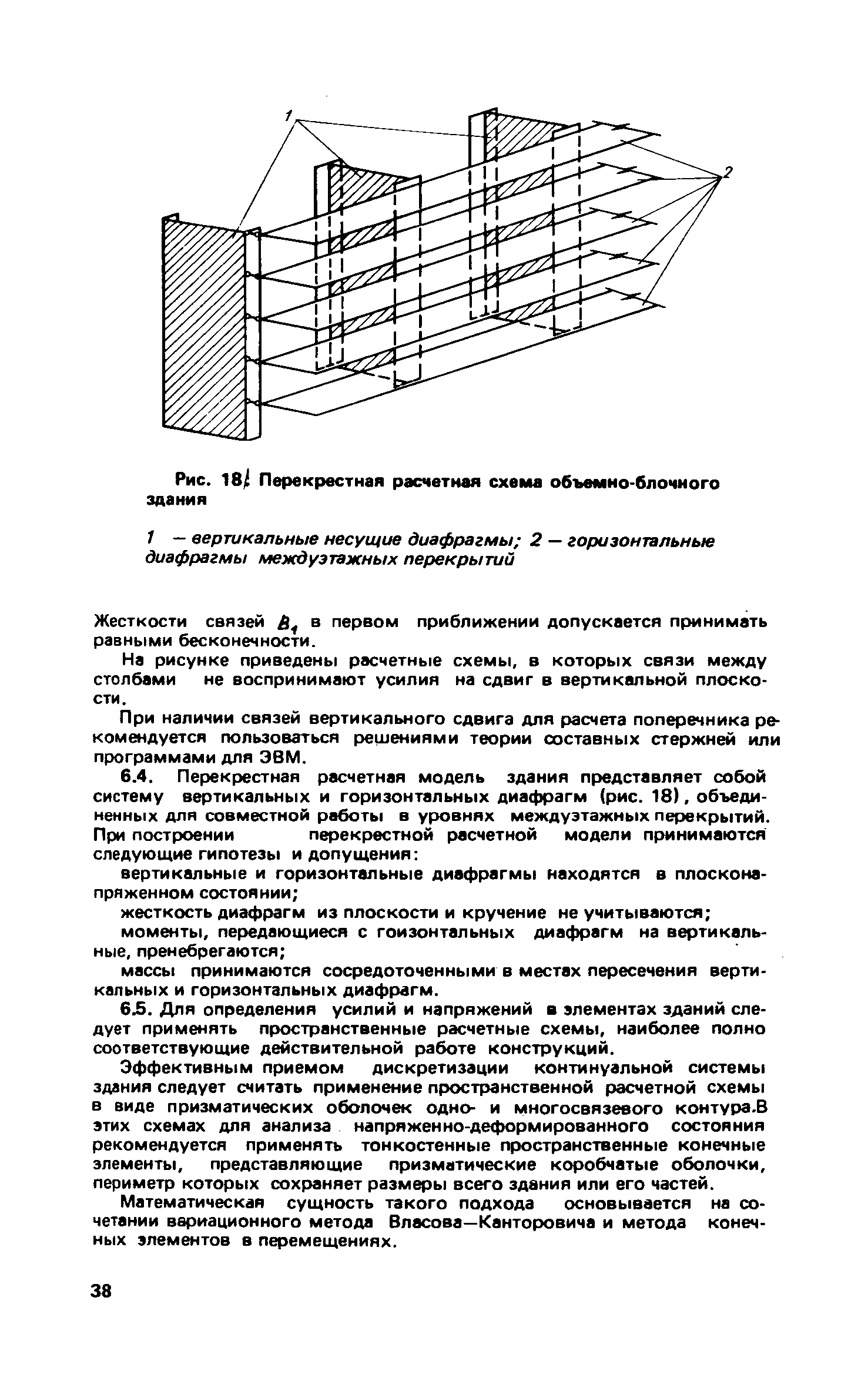 1

2

Рис. 18. Перекрестная расчетная схема объемно-блочного здания

1 — вертикальные несущие диафрагмы; 2 — горизонтальные диафрагмы междуэтажных перекрытий

Жесткости связей $B_1$ в первом приближении допускается принимать равными бесконечности.

На рисунке приведены расчетные схемы, в которых связи между столбами не воспринимают усилия на сдвиг в вертикальной плоскости.

При наличии связей вертикального сдвига для расчета поперечника рекомендуется пользоваться решениями теории составных стержней или программами для ЭВМ.

6.4. Перекрестная расчетная модель здания представляет собой систему вертикальных и горизонтальных диафрагм (рис. 18), объединенных для совместной работы в уровнях междуэтажных перекрытий. При построении перекрестной расчетной модели принимаются следующие гипотезы и допущения:

вертикальные и горизонтальные диафрагмы находятся в плосконапряженном состоянии;

жесткость диафрагм из плоскости и кручение не учитываются;

моменты, передающиеся с гоизонтальных диафрагм на вертикальные, пренебрегаются;

массы принимаются сосредоточенными в местах пересечения вертикальных и горизонтальных диафрагм.

6.5. Для определения усилий и напряжений в элементах зданий следует применять пространственные расчетные схемы, наиболее полно соответствующие действительной работе конструкций.

Эффективным приемом дискретизации континуальной системы здания следует считать применение пространственной расчетной схемы в виде призматических оболочек одно- и многосвязевого контура.В этих схемах для анализа напряженно-деформированного состояния рекомендуется применять тонкостенные пространственные конечные элементы, представляющие призматические коробчатые оболочки, периметр которых сохраняет размеры всего здания или его частей.

Математическая сущность такого подхода основывается на сочетании вариационного метода Власова—Канторовича и метода конечных элементов в перемещениях.

38